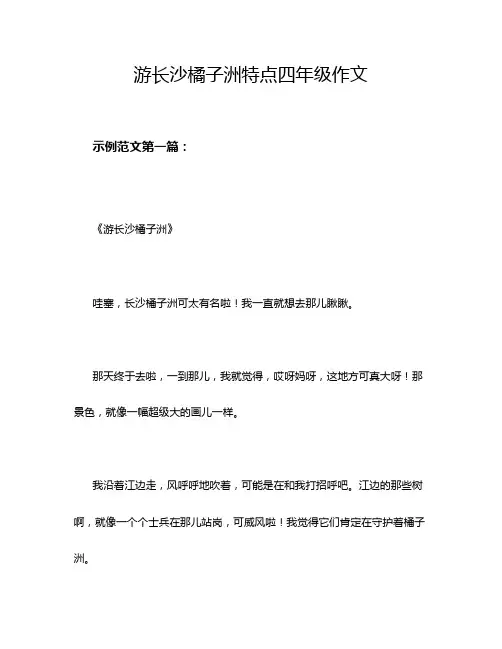 游长沙橘子洲特点四年级作文

示例范文第一篇：

《游长沙橘子洲》

哇塞，长沙橘子洲可太有名啦！我一直就想去那儿瞅瞅。

那天终于去啦，一到那儿，我就觉得，哎呀妈呀，这地方可真大呀！那景色，就像一幅超级大的画儿一样。

我沿着江边走，风呼呼地吹着，可能是在和我打招呼吧。江边的那些树啊，就像一个个士兵在那儿站岗，可威风啦！我觉得它们肯定在守护着橘子洲。